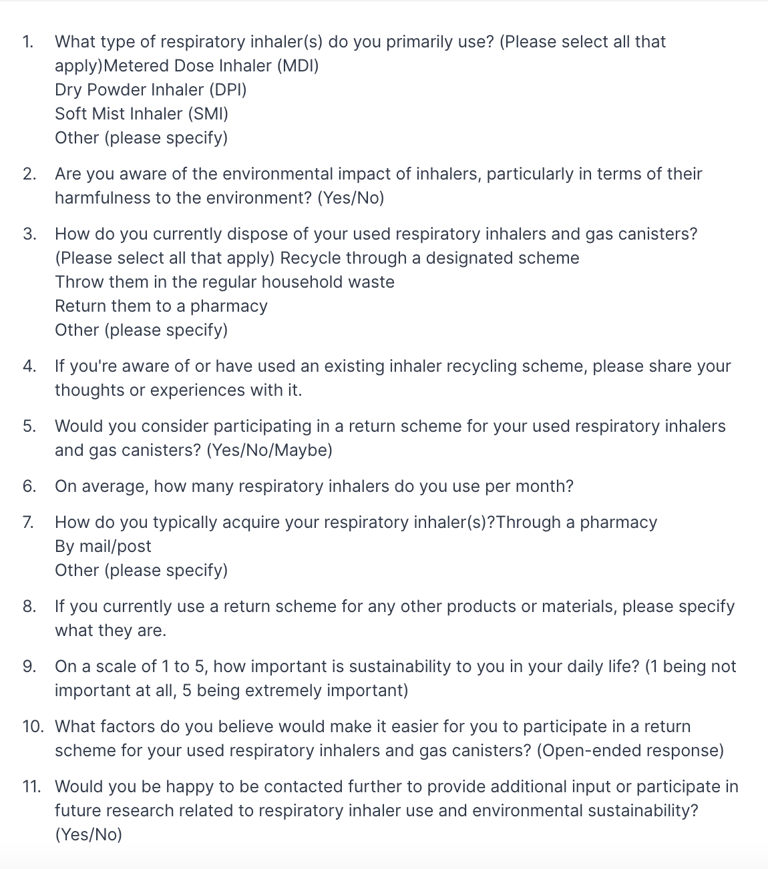 1. What type of respiratory inhaler(s) do you primarily use? (Please select all that apply)Metered Dose Inhaler (MDI)
Dry Powder Inhaler (DPI)
Soft Mist Inhaler (SMI)
Other (please specify)

2. Are you aware of the environmental impact of inhalers, particularly in terms of their harmfulness to the environment? (Yes/No)

3. How do you currently dispose of your used respiratory inhalers and gas canisters? (Please select all that apply) Recycle through a designated scheme
Throw them in the regular household waste
Return them to a pharmacy
Other (please specify)

4. If you're aware of or have used an existing inhaler recycling scheme, please share your thoughts or experiences with it.

5. Would you consider participating in a return scheme for your used respiratory inhalers and gas canisters? (Yes/No/Maybe)

6. On average, how many respiratory inhalers do you use per month?

7. How do you typically acquire your respiratory inhaler(s)?Through a pharmacy
By mail/post
Other (please specify)

8. If you currently use a return scheme for any other products or materials, please specify what they are.

9. On a scale of 1 to 5, how important is sustainability to you in your daily life? (1 being not important at all, 5 being extremely important)

10. What factors do you believe would make it easier for you to participate in a return scheme for your used respiratory inhalers and gas canisters? (Open-ended response)

11. Would you be happy to be contacted further to provide additional input or participate in future research related to respiratory inhaler use and environmental sustainability? (Yes/No)